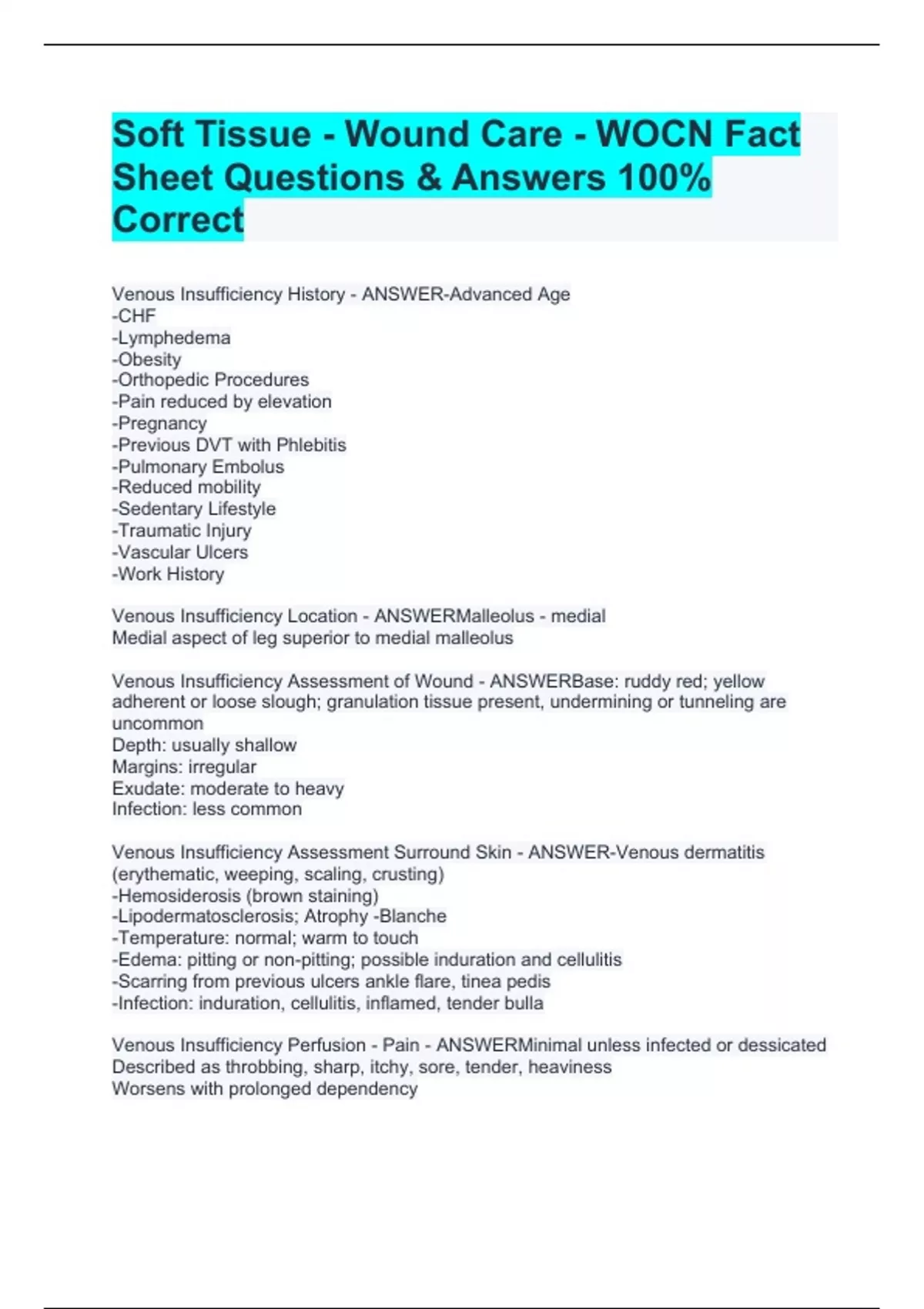 Soft Tissue - Wound Care - WOCN Fact Sheet Questions & Answers 100% Correct

Venous Insufficiency History - ANSWER-Advanced Age
-CHF
-Lymphedema
-Obesity
-Orthopedic Procedures
-Pain reduced by elevation
-Pregnancy
-Previous DVT with Phlebitis
-Pulmonary Embolus
-Reduced mobility
-Sedentary Lifestyle
-Traumatic Injury
-Vascular Ulcers
-Work History

Venous Insufficiency Location - ANSWERMalleolus - medial
Medial aspect of leg superior to medial malleolus

Venous Insufficiency Assessment of Wound - ANSWERBase: ruddy red; yellow adherent or loose slough; granulation tissue present, undermining or tunneling are uncommon
Depth: usually shallow
Margins: irregular
Exudate: moderate to heavy
Infection: less common

Venous Insufficiency Assessment Surround Skin - ANSWER-Venous dermatitis (erythematic, weeping, scaling, crusting)
-Hemosiderosis (brown staining)
-Lipodermatosclerosis; Atrophy -Blanche
-Temperature: normal; warm to touch
-Edema: pitting or non-pitting; possible induration and cellulitis
-Scarring from previous ulcers ankle flare, tinea pedis
-Infection: induration, cellulitis, inflamed, tender bulla

Venous Insufficiency Perfusion - Pain - ANSWERMinimal unless infected or dessicated
Described as throbbing, sharp, itchy, sore, tender, heaviness
Worsens with prolonged dependency